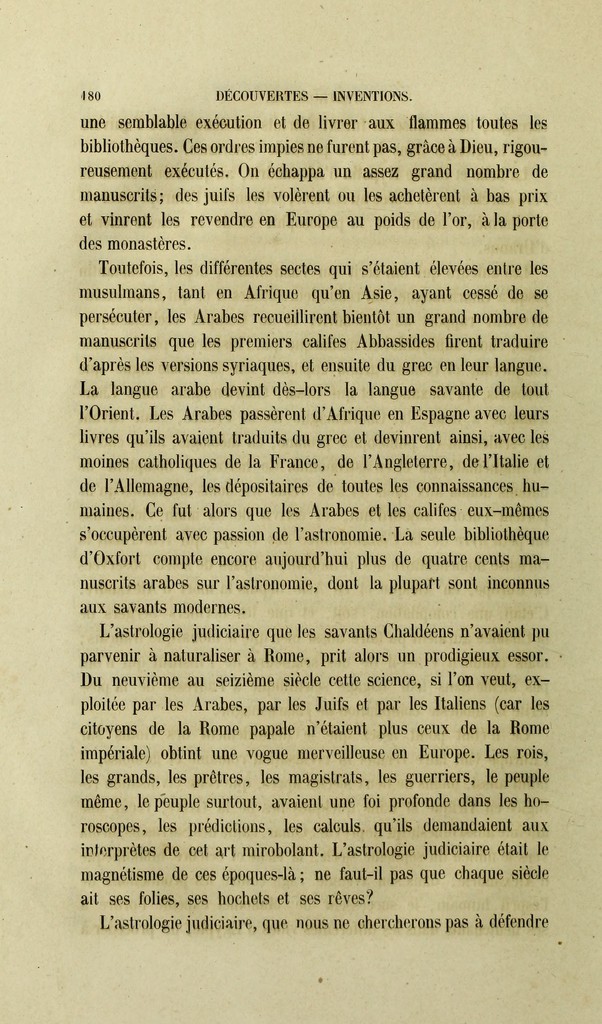 180 DÉCOUVERTES — INVENTIONS.

une semblable exécution et de livrer aux flammes toutes les bibliothèques. Ces ordres impies ne furent pas, grâce à Dieu, rigoureusement exécutés. On échappa un assez grand nombre de manuscrits; des juifs les volèrent ou les achetèrent à bas prix et vinrent les revendre en Europe au poids de l'or, à la porte des monastères.

Toutefois, les différentes sectes qui s'étaient élevées entre les musulmans, tant en Afrique qu'en Asie, ayant cessé de se persécuter, les Arabes recueillirent bientôt un grand nombre de manuscrits que les premiers califes Abbassides firent traduire d'après les versions syriaques, et ensuite du grec en leur langue. La langue arabe devint dès-lors la langue savante de tout l'Orient. Les Arabes passèrent d'Afrique en Espagne avec leurs livres qu'ils avaient traduits du grec et devinrent ainsi, avec les moines catholiques de la France, de l'Angleterre, de l'Italie et de l'Allemagne, les dépositaires de toutes les connaissances humaines. Ce fut alors que les Arabes et les califes eux-mêmes s'occupèrent avec passion de l'astronomie. La seule bibliothèque d'Oxfort compte encore aujourd'hui plus de quatre cents manuscrits arabes sur l'astronomie, dont la plupart sont inconnus aux savants modernes.

L'astrologie judiciaire que les savants Chaldéens n'avaient pu parvenir à naturaliser à Rome, prit alors un prodigieux essor. Du neuvième au seizième siècle cette science, si l'on veut, exploitée par les Arabes, par les Juifs et par les Italiens (car les citoyens de la Rome papale n'étaient plus ceux de la Rome impériale) obtint une vogue merveilleuse en Europe. Les rois, les grands, les prêtres, les magistrats, les guerriers, le peuple même, le peuple surtout, avaient une foi profonde dans les horoscopes, les prédictions, les calculs qu'ils demandaient aux interprètes de cet art mirobolant. L'astrologie judiciaire était le magnétisme de ces époques-là; ne faut-il pas que chaque siècle ait ses folies, ses hochets et ses rêves?

L'astrologie judiciaire, que nous ne chercherons pas à défendre